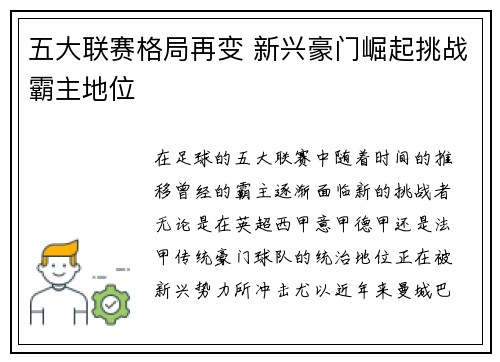 五大联赛格局再变 新兴豪门崛起挑战霸主地位

在足球的五大联赛中随着时间的推移曾经的霸主逐渐面临新的挑战者无论是在英超西甲意甲德甲还是法甲传统豪门球队的统治地位正在被新兴势力所冲击尤以近年来曼城巴